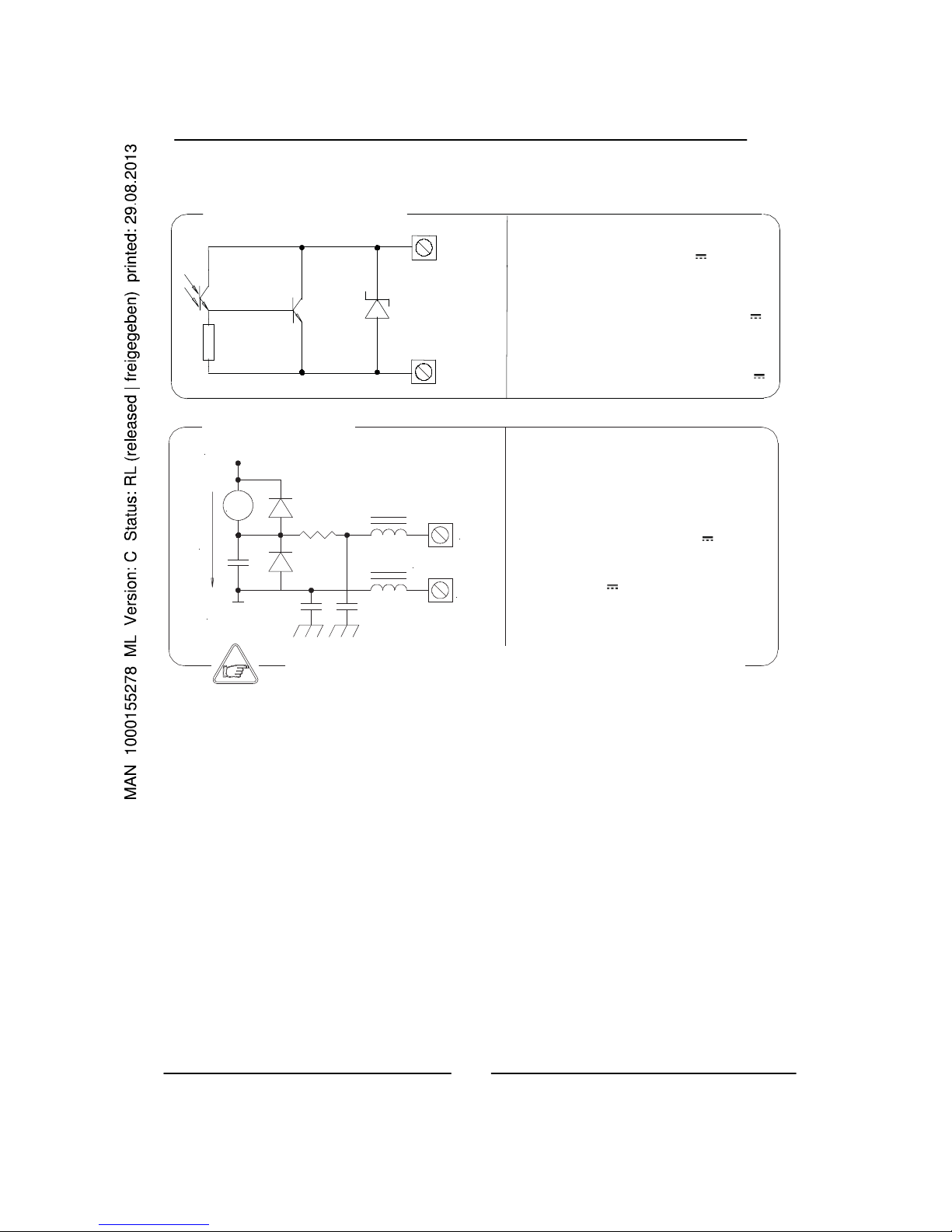 MAN 1000155278 ML Version: C Status: RL (released | freigegeben) printed: 29.08.2013